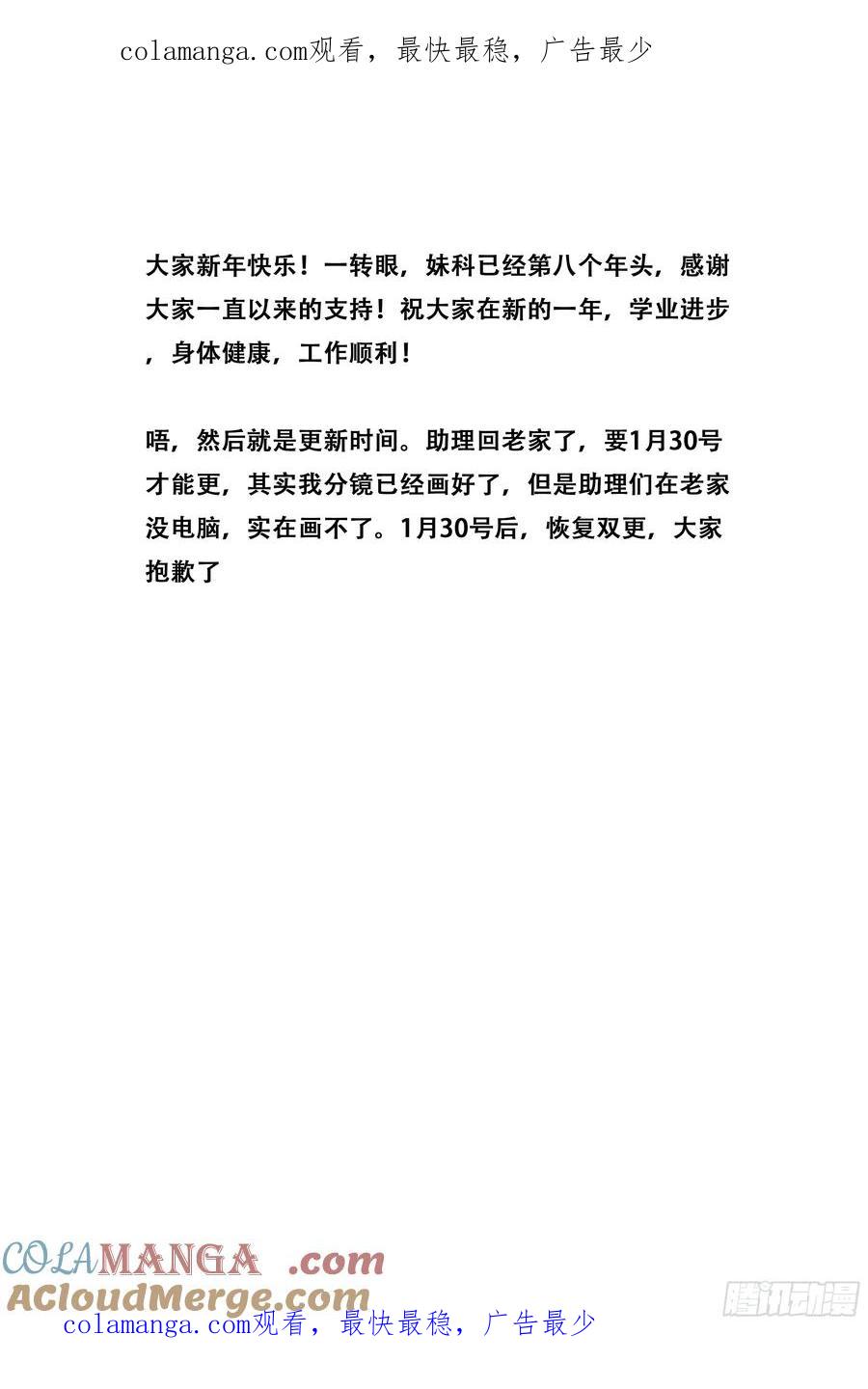 colamanga.com观看，最快最稳，广告最少

大家新年快乐！一转眼，妹科已经第八个年头，感谢大家一直以来的支持！祝大家在新的一年，学业进步，身体健康，工作顺利！

唔，然后就是更新时间。助理回老家了，要1月30号才能更，其实我分镜已经画好了，但是助理们在老家没电脑，实在画不了。1月30号后，恢复双更，大家抱歉了

COLAMANGA .com
ACloudMerge.com
腾讯动漫
colamanga.com观看，最快最稳，广告最少